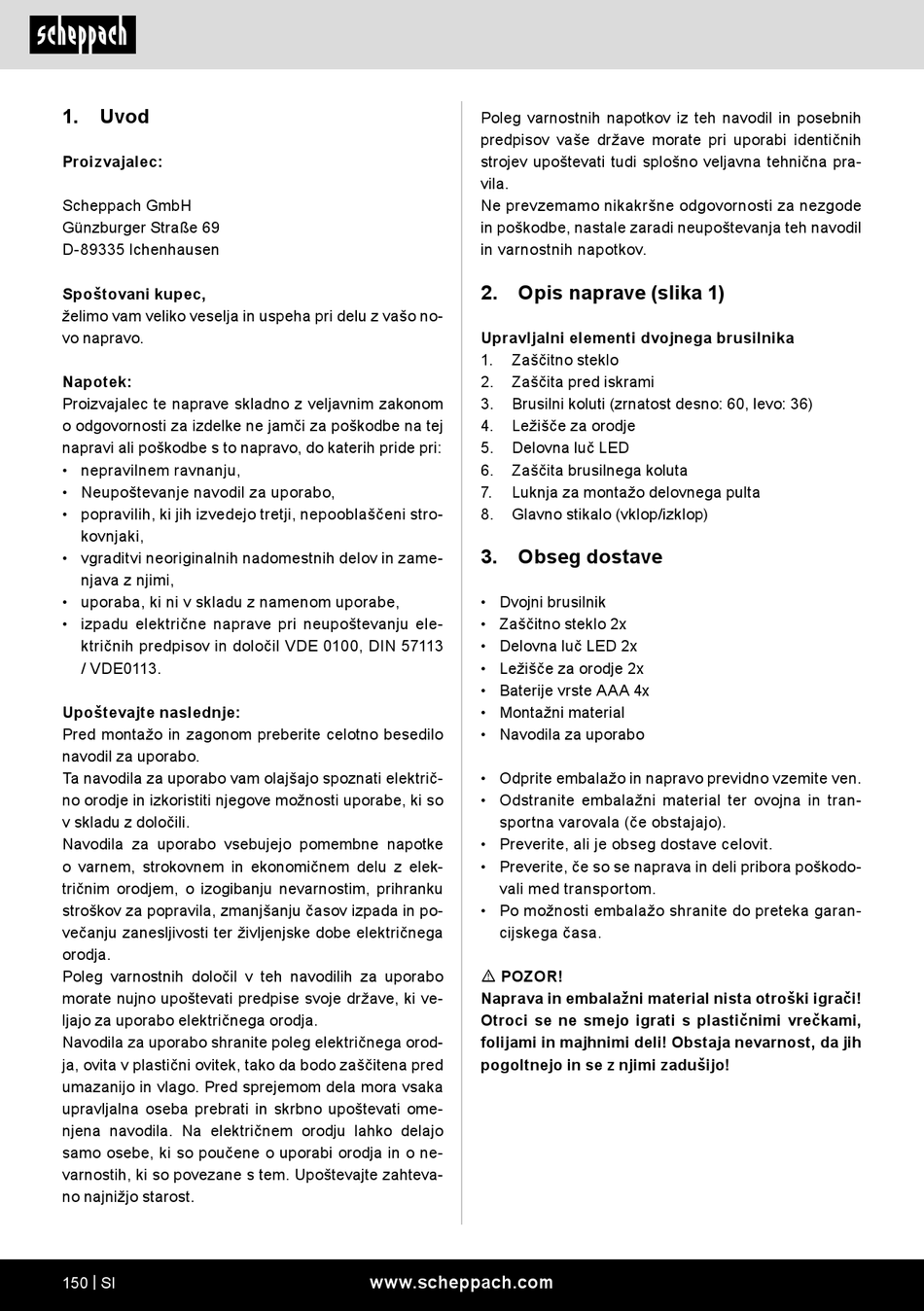 scheppach

1. Uvod

Proizvajalec:

Scheppach GmbH
Günzburger Straße 69
D-89335 Ichenhausen

Spoštovani kupec,
želimo vam veliko veselja in uspeha pri delu z vašo novo napravo.

Napotek:
Proizvajalec te naprave skladno z veljavnim zakonom o odgovornosti za izdelke ne jamči za poškodbe na tej napravi ali poškodbe s to napravo, do katerih pride pri:
• nepravilnem ravnanju,
• Neupoštevanje navodil za uporabo,
• popravilih, ki jih izvedejo tretji, nepooblaščeni strokovnjaki,
• vgraditvi neoriginalnih nadomestnih delov in zamenjava z njimi,
• uporaba, ki ni v skladu z namenom uporabe,
• izpadu električne naprave pri neupoštevanju električnih predpisov in določil VDE 0100, DIN 57113 / VDE0113.

Upoštevajte naslednje:
Pred montažo in zagonom preberite celotno besedilo navodil za uporabo.
Ta navodila za uporabo vam olajšajo spoznati električno orodje in izkoristiti njegove možnosti uporabe, ki so v skladu z določili.
Navodila za uporabo vsebujejo pomembne napotke o varnem, strokovnem in ekonomičnem delu z električnim orodjem, o izogibanju nevarnostim, prihranku stroškov za popravila, zmanjšanju časov izpada in povečanju zanesljivosti ter življenjske dobe električnega orodja.
Poleg varnostnih določil v teh navodilih za uporabo morate nujno upoštevati predpise svoje države, ki veljajo za uporabo električnega orodja.
Navodila za uporabo shranite poleg električnega orodja, ovita v plastični ovitek, tako da bodo zaščitena pred umazanijo in vlago. Pred sprejemom dela mora vsaka upravljalna oseba prebrati in skrbno upoštevati omenjena navodila. Na električnem orodju lahko delajo samo osebe, ki so poučene o uporabi orodja in o nevarnostih, ki so povezane s tem. Upoštevajte zahtevano najnižjo starost.

Poleg varnostnih napotkov iz teh navodil in posebnih predpisov vaše države morate pri uporabi identičnih strojev upoštevati tudi splošno veljavna tehnična pravila.
Ne prevzemamo nikakršne odgovornosti za nezgode in poškodbe, nastale zaradi neupoštevanja teh navodil in varnostnih napotkov.

2. Opis naprave (slika 1)

Upravljalni elementi dvojnega brusilnika
1. Zaščitno steklo
2. Zaščita pred iskrami
3. Brusilni koluti (zrnatost desno: 60, levo: 36)
4. Ležišče za orodje
5. Delovna luč LED
6. Zaščita brusilnega koluta
7. Luknja za montažo delovnega pulta
8. Glavno stikalo (vklop/izklop)

3. Obseg dostave

• Dvojni brusilnik
• Zaščitno steklo 2x
• Delovna luč LED 2x
• Ležišče za orodje 2x
• Baterije vrste AAA 4x
• Montažni material
• Navodila za uporabo

• Odprite embalažo in napravo previdno vzemite ven.
• Odstranite embalažni material ter ovojna in transportna varovala (če obstajajo).
• Preverite, ali je obseg dostave celovit.
• Preverite, če so se naprava in deli pribora poškodovali med transportom.
• Po možnosti embalažo shranite do preteka garancijskega časa.

⚠ POZOR!
Naprava in embalažni material nista otroški igrači! Otroci se ne smejo igrati s plastičnimi vrečkami, folijami in majhnimi deli! Obstaja nevarnost, da jih pogoltnejo in se z njimi zadušijo!

150 | SI www.scheppach.com